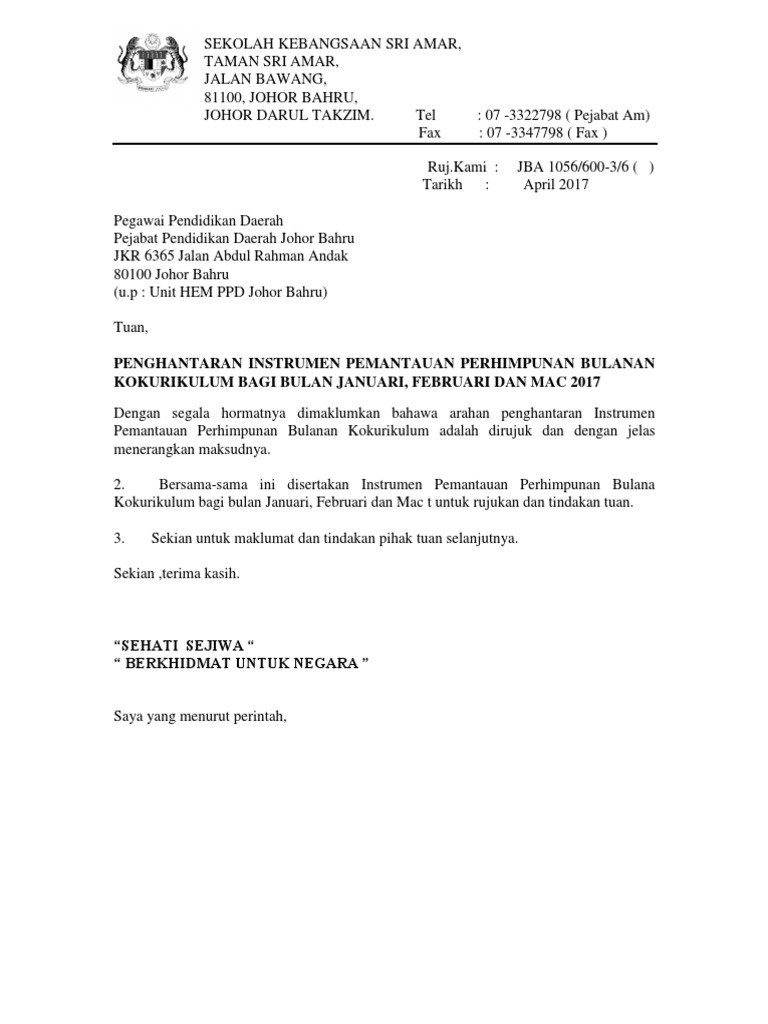 SEKOLAH KEBANGSAAN SRI AMAR,
TAMAN SRI AMAR,
JALAN BAWANG,
81100, JOHOR BAHRU,
JOHOR DARUL TAKZIM. Tel : 07 -3322798 ( Pejabat Am)
Fax : 07 -3347798 ( Fax )

Ruj.Kami : JBA 1056/600-3/6 ( )
Tarikh : April 2017

Pegawai Pendidikan Daerah
Pejabat Pendidikan Daerah Johor Bahru
JKR 6365 Jalan Abdul Rahman Andak
80100 Johor Bahru
(u.p : Unit HEM PPD Johor Bahru)

Tuan,

PENGHANTARAN INSTRUMEN PEMANTAUAN PERHIMPUNAN BULANAN KOKURIKULUM BAGI BULAN JANUARI, FEBRUARI DAN MAC 2017

Dengan segala hormatnya dimaklumkan bahawa arahan penghantaran Instrumen Pemantauan Perhimpunan Bulanan Kokurikulum adalah dirujuk dan dengan jelas menerangkan maksudnya.

2. Bersama-sama ini disertakan Instrumen Pemantauan Perhimpunan Bulana Kokurikulum bagi bulan Januari, Februari dan Mac t untuk rujukan dan tindakan tuan.

3. Sekian untuk maklumat dan tindakan pihak tuan selanjutnya.

Sekian ,terima kasih.

“SEHATI SEJIWA “
“ BERKHIDMAT UNTUK NEGARA ”

Saya yang menurut perintah,